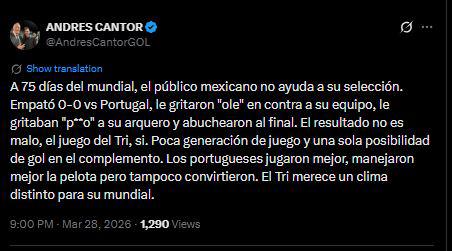 ANDRES CANTOR
@AndresCantorGOL

Show translation

A 75 días del mundial, el público mexicano no ayuda a su selección. Empató 0-0 vs Portugal, le gritaron "ole" en contra a su equipo, le gritaban "p**o" a su arquero y abuchearon al final. El resultado no es malo, el juego del Tri, si. Poca generación de juego y una sola posibilidad de gol en el complemento. Los portugueses jugaron mejor, manejaron mejor la pelota pero tampoco convirtieron. El Tri merece un clima distinto para su mundial.

9:00 PM · Mar 28, 2026 · 1,290 Views